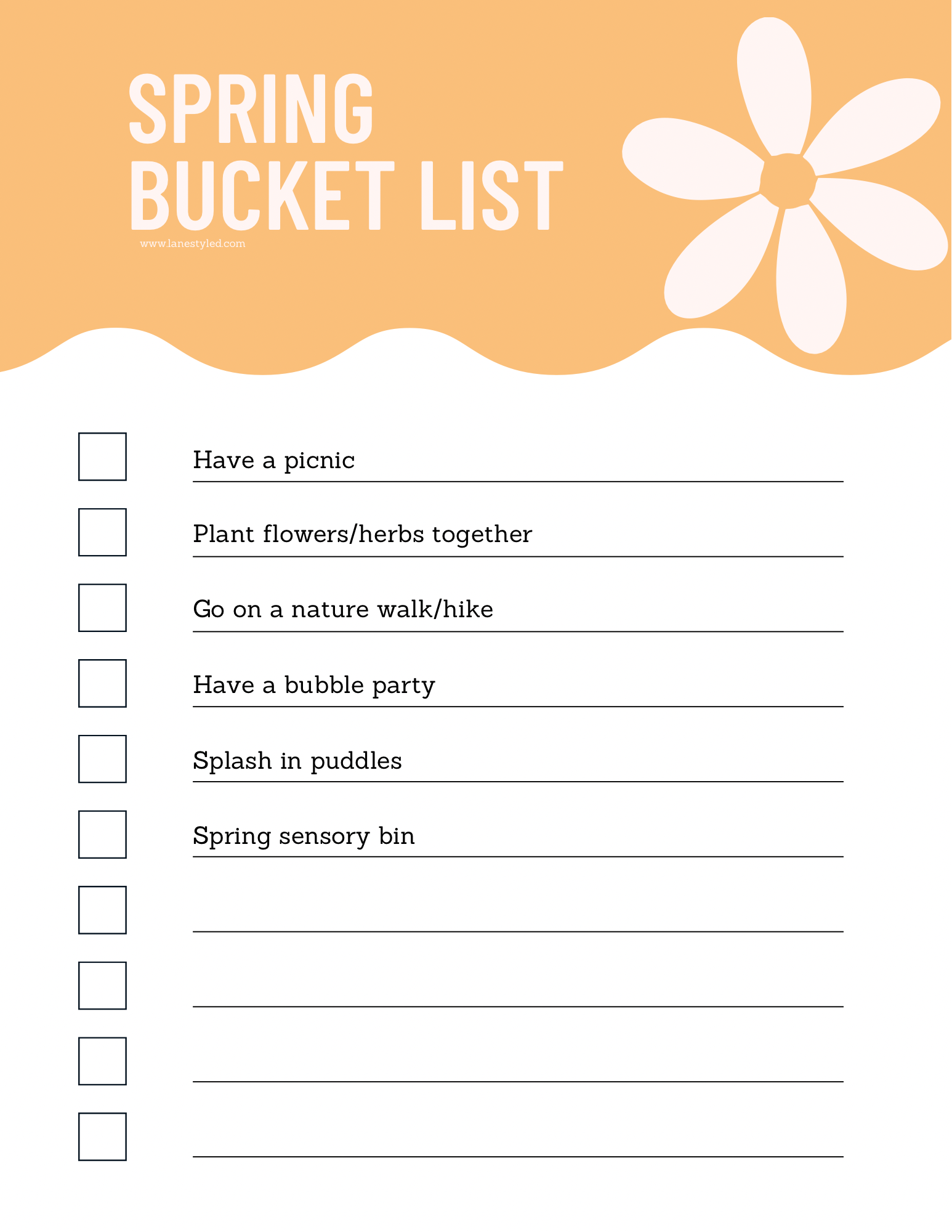 SPRING
BUCKET LIST

www.lanestyled.com

☐ Have a picnic
☐ Plant flowers/herbs together
☐ Go on a nature walk/hike
☐ Have a bubble party
☐ Splash in puddles
☐ Spring sensory bin
☐ ____
☐ ____
☐ ____
☐ ____